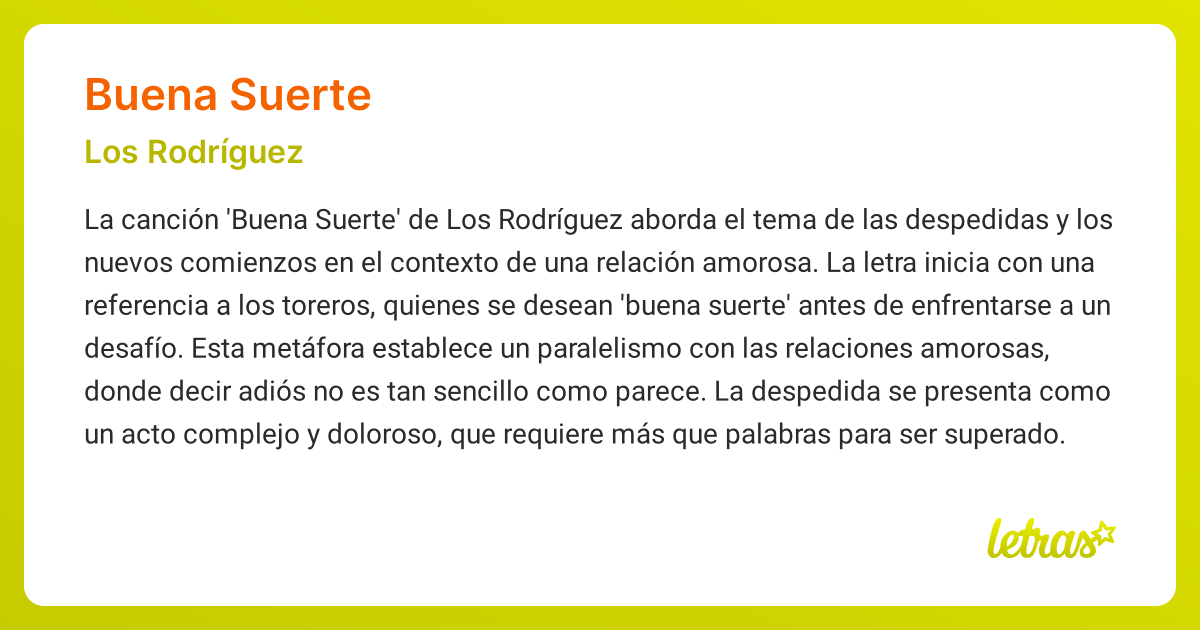 Buena Suerte

Los Rodríguez

La canción 'Buena Suerte' de Los Rodríguez aborda el tema de las despedidas y los nuevos comienzos en el contexto de una relación amorosa. La letra inicia con una referencia a los toreros, quienes se desean 'buena suerte' antes de enfrentarse a un desafío. Esta metáfora establece un paralelismo con las relaciones amorosas, donde decir adiós no es tan sencillo como parece. La despedida se presenta como un acto complejo y doloroso, que requiere más que palabras para ser superado.

letras